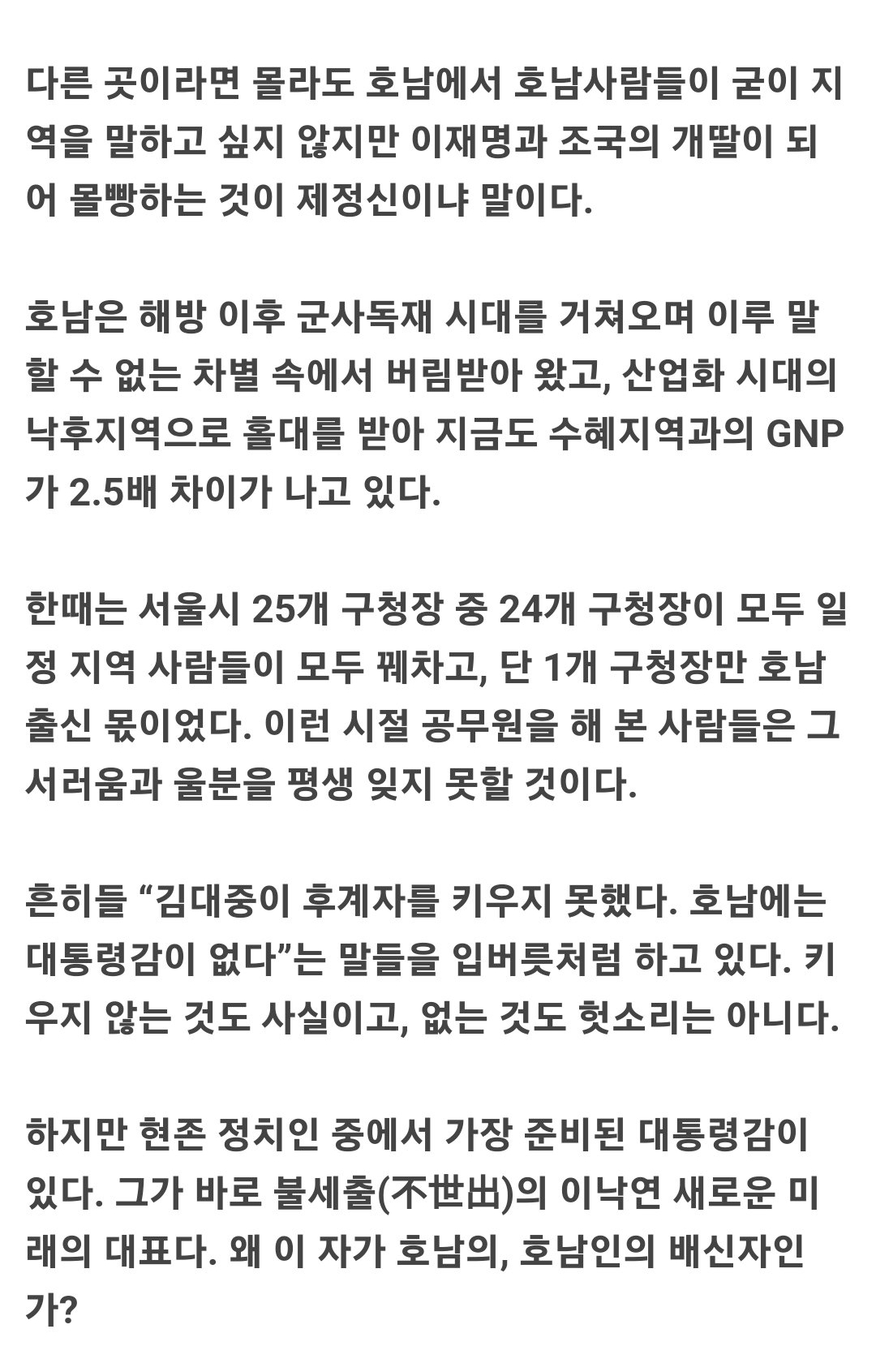 다른 곳이라면 몰라도 호남에서 호남사람들이 굳이 지역을 말하고 싶지 않지만 이재명과 조국의 개딸이 되어 몰빵하는 것이 제정신이냐 말이다.

호남은 해방 이후 군사독재 시대를 거쳐오며 이루 말할 수 없는 차별 속에서 버림받아 왔고, 산업화 시대의 낙후지역으로 홀대를 받아 지금도 수혜지역과의 GNP가 2.5배 차이가 나고 있다.

한때는 서울시 25개 구청장 중 24개 구청장이 모두 일정 지역 사람들이 모두 꿰차고, 단 1개 구청장만 호남 출신 몫이었다. 이런 시절 공무원을 해 본 사람들은 그 서러움과 울분을 평생 잊지 못할 것이다.

흔히들 “김대중이 후계자를 키우지 못했다. 호남에는 대통령감이 없다”는 말들을 입버릇처럼 하고 있다. 키우지 않는 것도 사실이고, 없는 것도 헛소리는 아니다.

하지만 현존 정치인 중에서 가장 준비된 대통령감이 있다. 그가 바로 불세출(不世出)의 이낙연 새로운 미래의 대표다. 왜 이 자가 호남의, 호남인의 배신자인가?